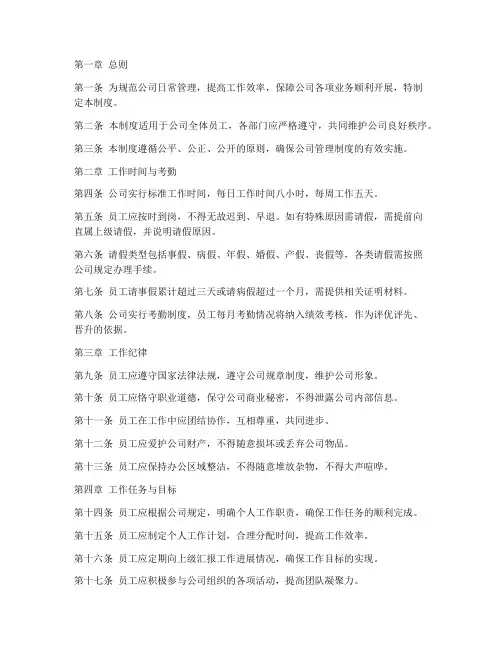 第一章 总则

第一条 为规范公司日常管理，提高工作效率，保障公司各项业务顺利开展，特制定本制度。

第二条 本制度适用于公司全体员工，各部门应严格遵守，共同维护公司良好秩序。

第三条 本制度遵循公平、公正、公开的原则，确保公司管理制度的有效实施。

第二章 工作时间与考勤

第四条 公司实行标准工作时间，每日工作时间八小时，每周工作五天。

第五条 员工应按时到岗，不得无故迟到、早退。如有特殊原因需请假，需提前向直属上级请假，并说明请假原因。

第六条 请假类型包括事假、病假、年假、婚假、产假、丧假等，各类请假需按照公司规定办理手续。

第七条 员工请事假累计超过三天或请病假超过一个月，需提供相关证明材料。

第八条 公司实行考勤制度，员工每月考勤情况将纳入绩效考核，作为评优评先、晋升的依据。

第三章 工作纪律

第九条 员工应遵守国家法律法规，遵守公司规章制度，维护公司形象。

第十条 员工应恪守职业道德，保守公司商业秘密，不得泄露公司内部信息。

第十一条 员工在工作中应团结协作，互相尊重，共同进步。

第十二条 员工应爱护公司财产，不得随意损坏或丢弃公司物品。

第十三条 员工应保持办公区域整洁，不得随意堆放杂物，不得大声喧哗。

第四章 工作任务与目标

第十四条 员工应根据公司规定，明确个人工作职责，确保工作任务的顺利完成。

第十五条 员工应制定个人工作计划，合理分配时间，提高工作效率。

第十六条 员工应定期向上级汇报工作进展情况，确保工作目标的实现。

第十七条 员工应积极参与公司组织的各项活动，提高团队凝聚力。